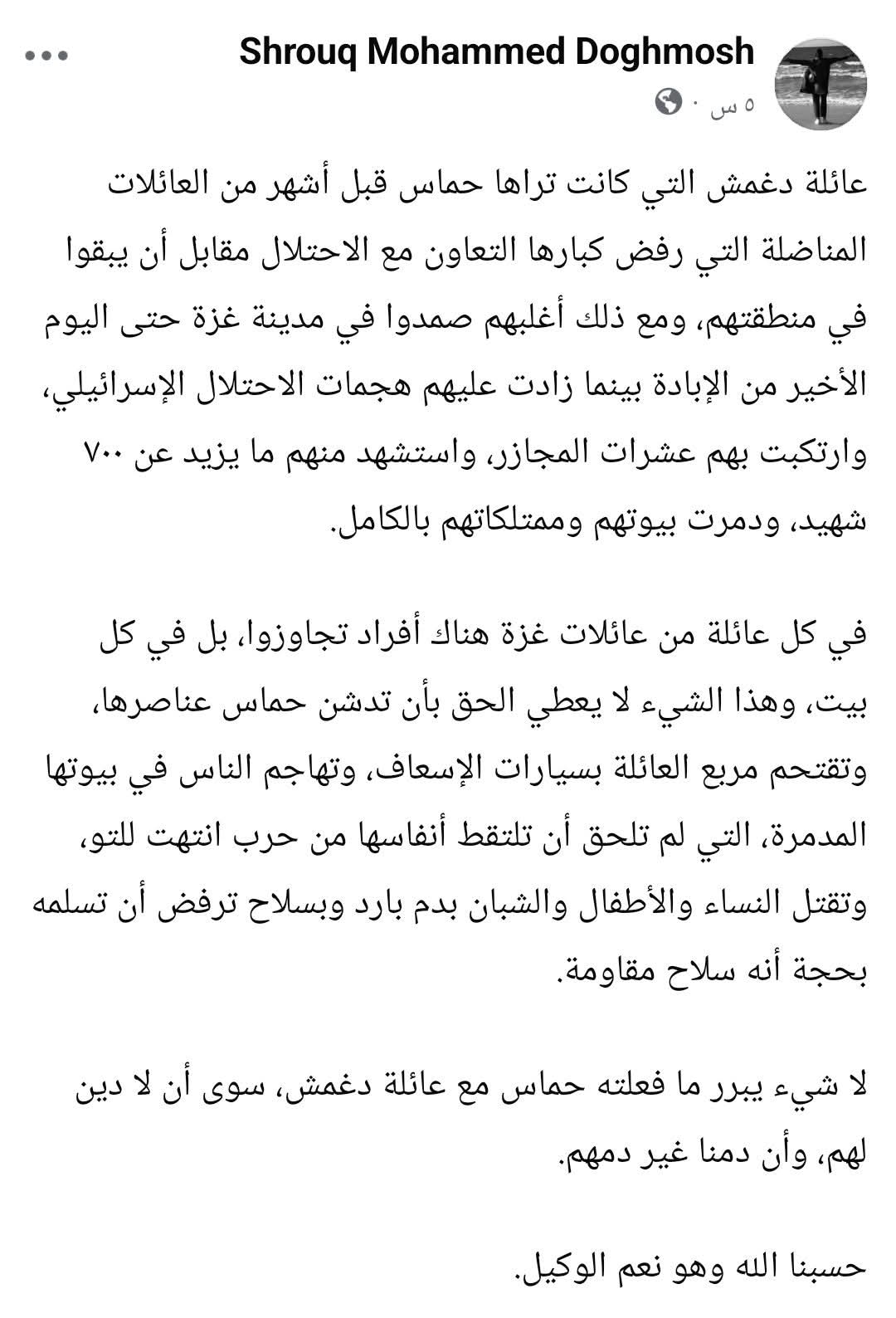 Shrouq Mohammed Doghmosh
٥ س ·

عائلة دغمش التي كانت تراها حماس قبل أشهر من العائلات المناضلة التي رفض كبارها التعاون مع الاحتلال مقابل أن يبقوا في منطقتهم، ومع ذلك أغلبهم صمدوا في مدينة غزة حتى اليوم الأخير من الإبادة بينما زادت عليهم هجمات الاحتلال الإسرائيلي، وارتكبت بهم عشرات المجازر، واستشهد منهم ما يزيد عن ٧٠٠ شهيد، ودمرت بيوتهم وممتلكاتهم بالكامل.

في كل عائلة من عائلات غزة هناك أفراد تجاوزوا، بل في كل بيت، وهذا الشيء لا يعطي الحق بأن تدشن حماس عناصرها، وتقتحم مربع العائلة بسيارات الإسعاف، وتهاجم الناس في بيوتها المدمرة، التي لم تلحق أن تلتقط أنفاسها من حرب انتهت للتو، وتقتل النساء والأطفال والشبان بدم بارد وبسلاح ترفض أن تسلمه بحجة أنه سلاح مقاومة.

لا شيء يبرر ما فعلته حماس مع عائلة دغمش، سوى أن لا دين لهم، وأن دمنا غير دمهم.

حسبنا الله وهو نعم الوكيل.